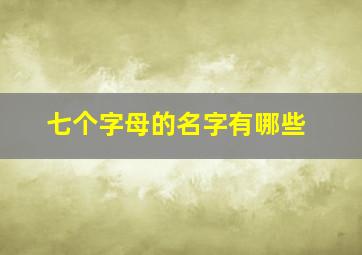 七个字母的名字有哪些